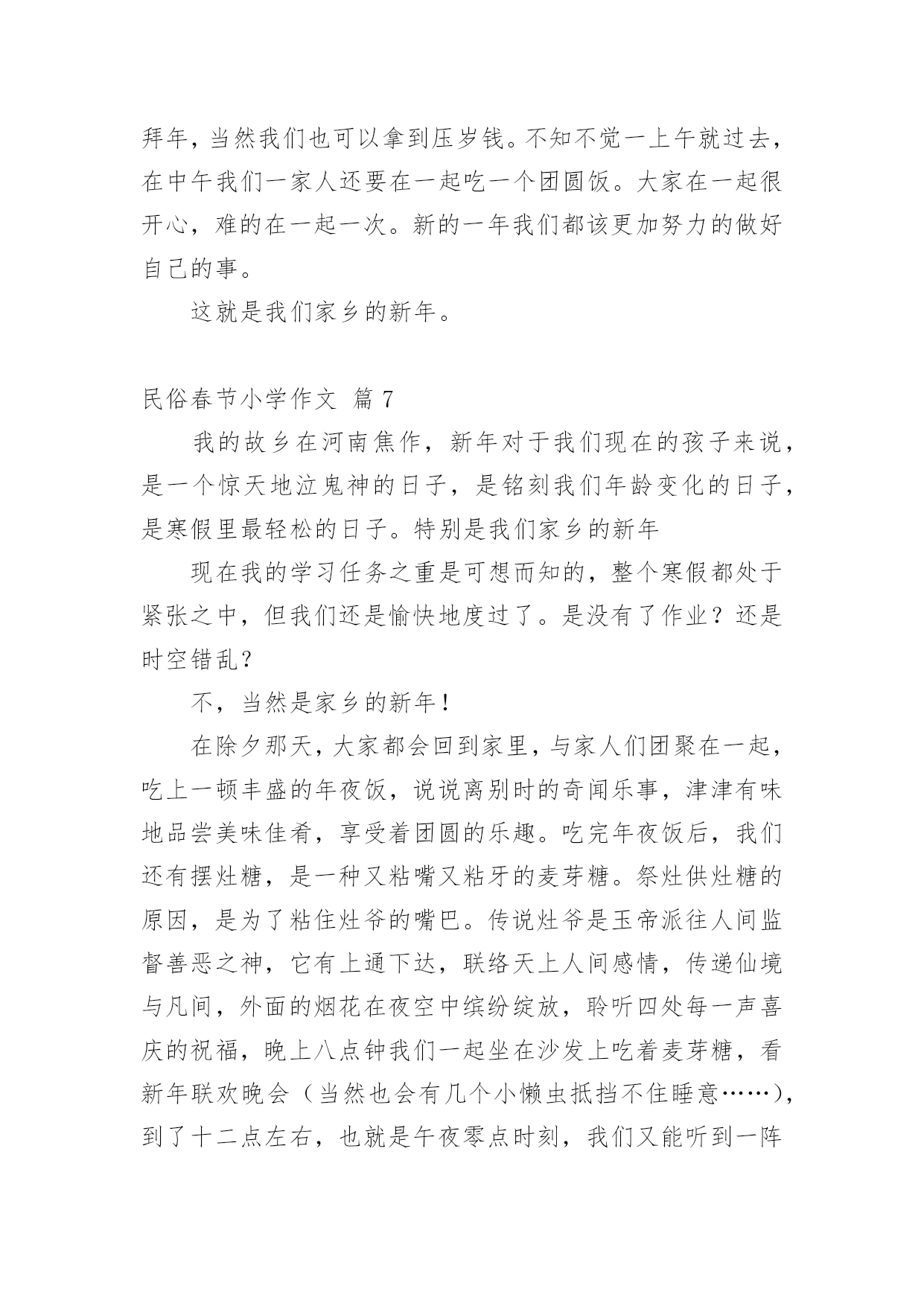 拜年，当然我们也可以拿到压岁钱。不知不觉一上午就过去，在中午我们一家人还要在一起吃一个团圆饭。大家在一起很开心，难的在一起一次。新的一年我们都该更加努力的做好自己的事。

这就是我们家乡的新年。

民俗春节小学作文 篇 7

我的故乡在河南焦作，新年对于我们现在的孩子来说，是一个惊天地泣鬼神的日子，是铭刻我们年龄变化的日子，是寒假里最轻松的日子。特别是我们家乡的新年

现在我的学习任务之重是可想而知的，整个寒假都处于紧张之中，但我们还是愉快地度过了。是没有了作业？还是时空错乱？

不，当然是家乡的新年！

在除夕那天，大家都会回到家里，与家人们团聚在一起，吃上一顿丰盛的年夜饭，说说离别时的奇闻乐事，津津有味地品尝美味佳肴，享受着团圆的乐趣。吃完年夜饭后，我们还有摆灶糖，是一种又粘嘴又粘牙的麦芽糖。祭灶供灶糖的原因，是为了粘住灶爷的嘴巴。传说灶爷是玉帝派往人间监督善恶之神，它有上通下达，联络天上人间感情，传递仙境与凡间，外面的烟花在夜空中缤纷绽放，聆听四处每一声喜庆的祝福，晚上八点钟我们一起坐在沙发上吃着麦芽糖，看新年联欢晚会（当然也会有几个小懒虫抵挡不住睡意……），到了十二点左右，也就是午夜零点时刻，我们又能听到一阵